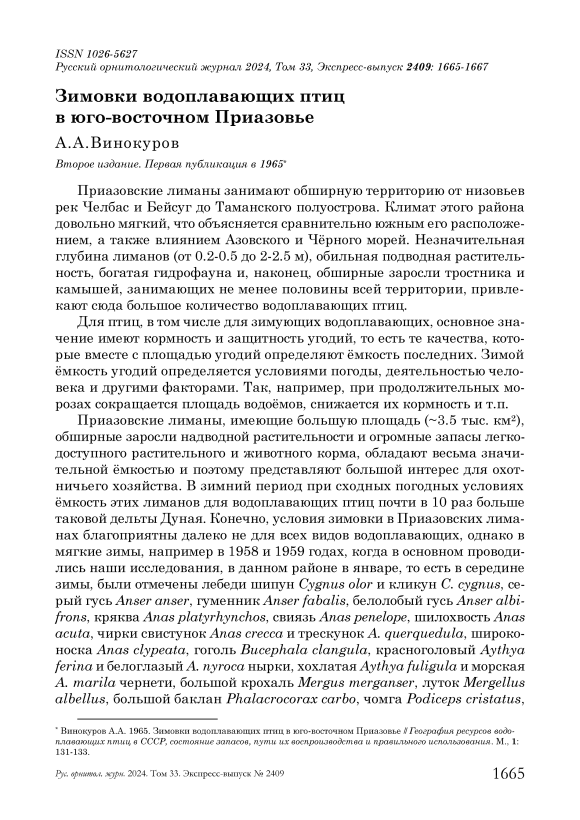 ISSN 1026-5627
Русский орнитологический журнал 2024, Том 33, Экспресс-выпуск 2409: 1665-1667

Зимовки водоплавающих птиц в юго-восточном Приазовье

А.А.Винокуров

Второе издание. Первая публикация в 1965*

Приазовские лиманы занимают обширную территорию от низовьев рек Челбас и Бейсуг до Таманского полуострова. Климат этого района довольно мягкий, что объясняется сравнительно южным его расположением, а также влиянием Азовского и Чёрного морей. Незначительная глубина лиманов (от 0.2-0.5 до 2-2.5 м), обильная подводная растительность, богатая гидрофауна и, наконец, обширные заросли тростника и камышей, занимающих не менее половины всей территории, привлекают сюда большое количество водоплавающих птиц.

Для птиц, в том числе для зимующих водоплавающих, основное значение имеют кормность и защитность угодий, то есть те качества, которые вместе с площадью угодий определяют ёмкость последних. Зимой ёмкость угодий определяется условиями погоды, деятельностью человека и другими факторами. Так, например, при продолжительных морозах сокращается площадь водоёмов, снижается их кормность и т.п.

Приазовские лиманы, имеющие большую площадь (~3.5 тыс. км²), обширные заросли надводной растительности и огромные запасы легкодоступного растительного и животного корма, обладают весьма значительной ёмкостью и поэтому представляют большой интерес для охотничьего хозяйства. В зимний период при сходных погодных условиях ёмкость этих лиманов для водоплавающих птиц почти в 10 раз больше таковой дельты Дуная. Конечно, условия зимовки в Приазовских лиманах благоприятны далеко не для всех видов водоплавающих, однако в мягкие зимы, например в 1958 и 1959 годах, когда в основном проводились наши исследования, в данном районе в январе, то есть в середине зимы, были отмечены лебеди шипун Cygnus olor и кликун C. cygnus, серый гусь Anser anser, гуменник Anser fabalis, белолобый гусь Anser albifrons, кряква Anas platyrhynchos, свиязь Anas penelope, шилохвость Anas acuta, чирки свистунок Anas crecca и трескунок A. querquedula, широконоска Anas clypeata, гоголь Bucephala clangula, красноголовый Aythya ferina и белоглазый A. nyroca нырки, хохлатая Aythya fuligula и морская A. marila чернети, большой крохаль Mergus merganser, луток Mergellus albellus, большой баклан Phalacrocorax carbo, чомга Podiceps cristatus,

* Винокуров А.А. 1965. Зимовки водоплавающих птиц в юго-восточном Приазовье // География ресурсов водоплавающих птиц в СССР, состояние запасов, пути их воспроизводства и правильного использования. М., 1: 131-133.

Рус. орнитол. журн. 2024. Том 33. Экспресс-выпуск № 2409 1665